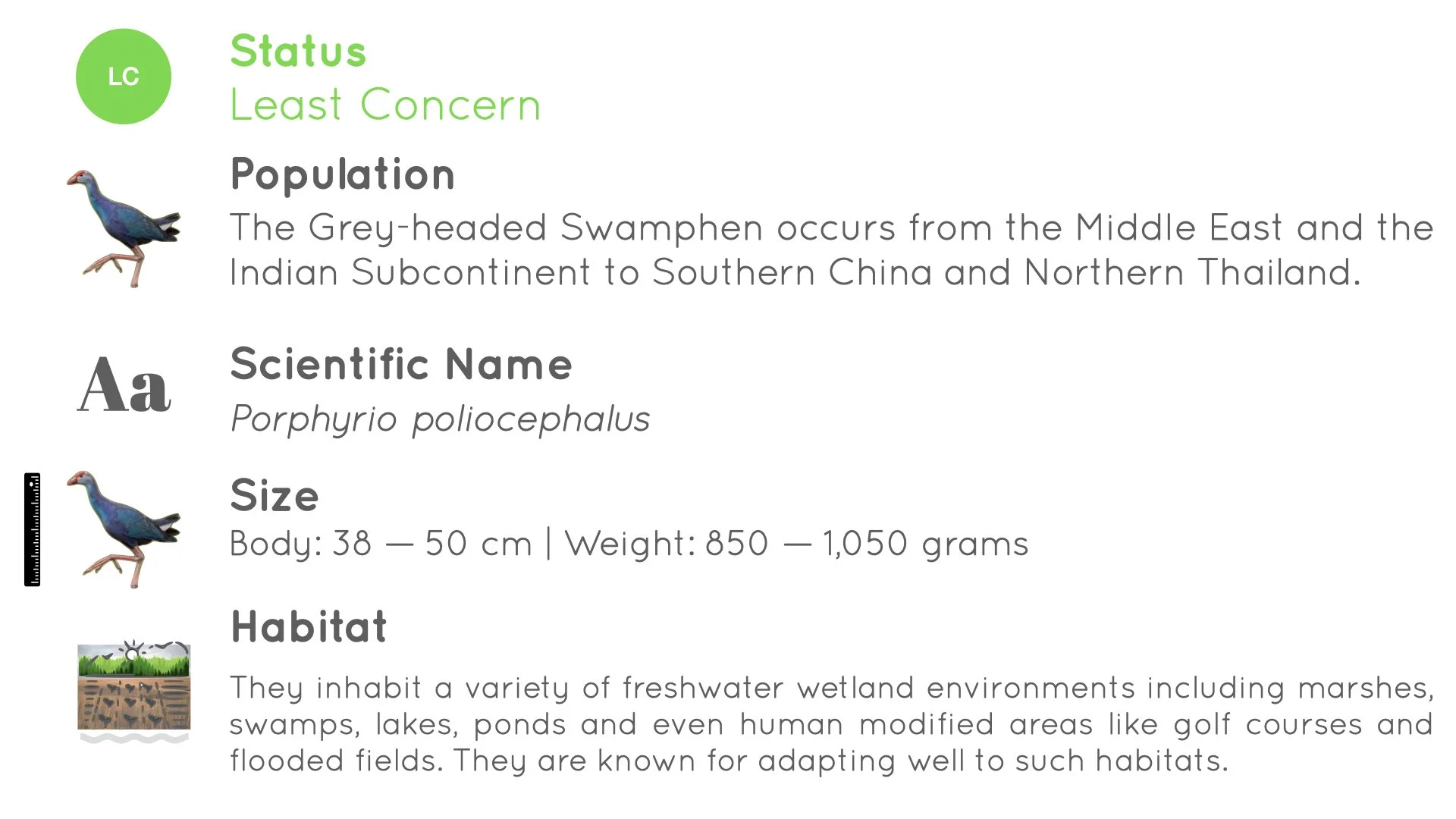 LC

Status
Least Concern

Population
The Grey-headed Swamphen occurs from the Middle East and the Indian Subcontinent to Southern China and Northern Thailand.

Aa

Scientific Name
Porphyrio poliocephalus

Size
Body: 38 — 50 cm | Weight: 850 — 1,050 grams

Habitat
They inhabit a variety of freshwater wetland environments including marshes, swamps, lakes, ponds and even human modified areas like golf courses and flooded fields. They are known for adapting well to such habitats.